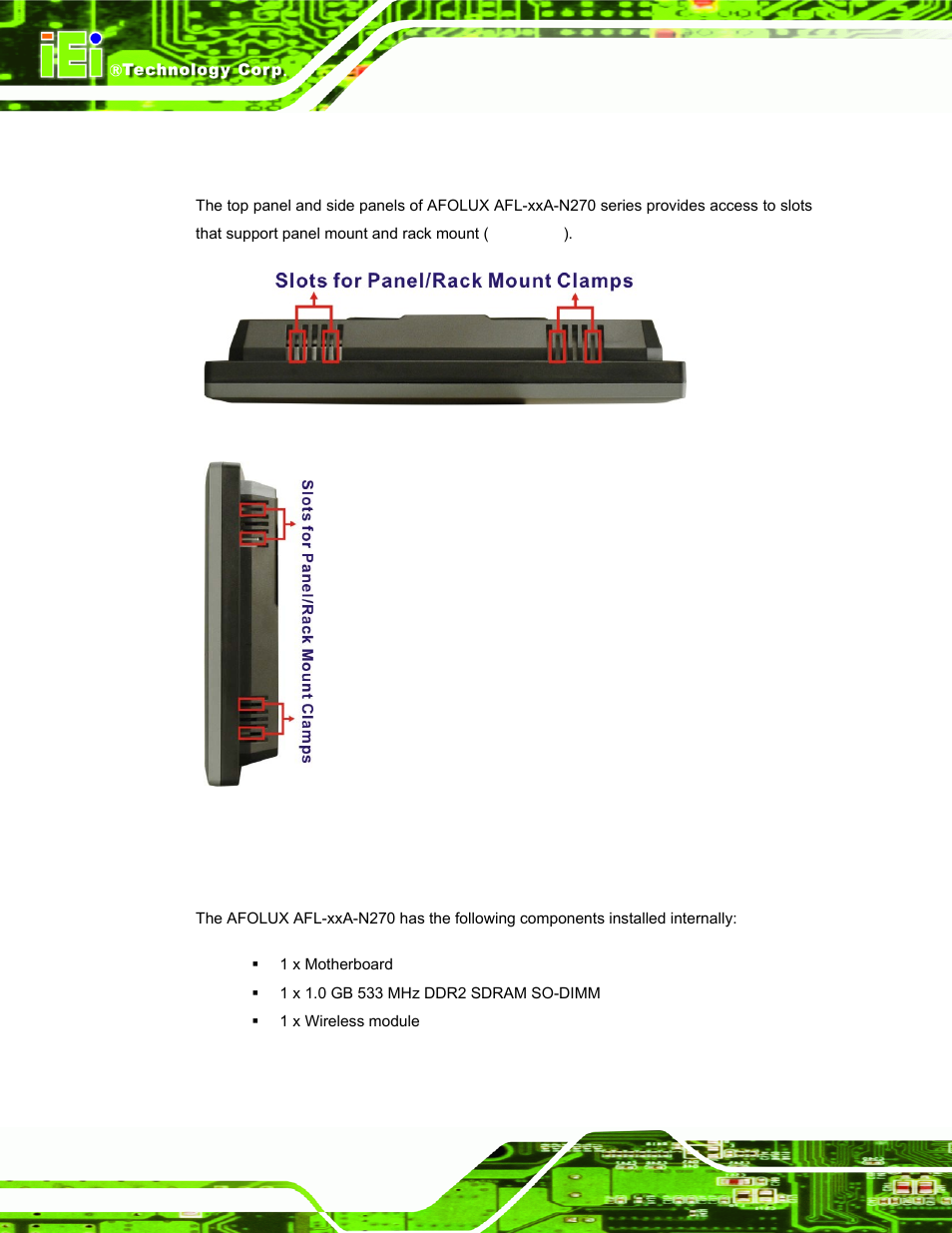 iEi ®Technology Corp.

The top panel and side panels of AFOLUX AFL-xxA-N270 series provides access to slots that support panel mount and rack mount ( ).

Slots for Panel/Rack Mount Clamps

Slots for Panel/Rack Mount Clamps

The AFOLUX AFL-xxA-N270 has the following components installed internally:

▪ 1 x Motherboard
▪ 1 x 1.0 GB 533 MHz DDR2 SDRAM SO-DIMM
▪ 1 x Wireless module